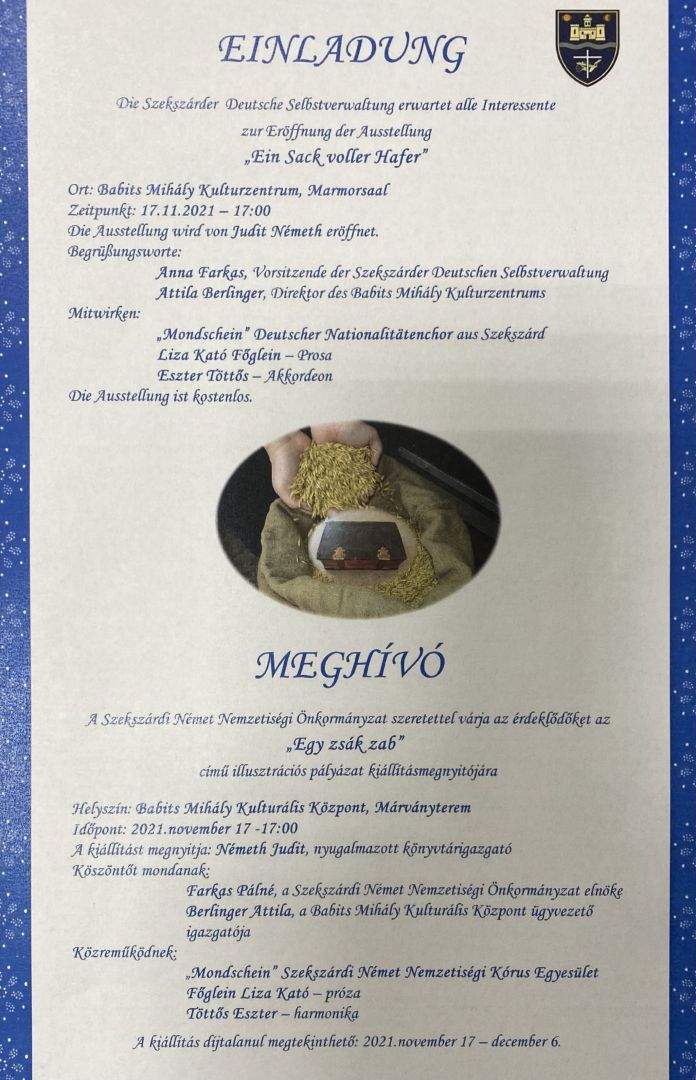 EINLADUNG

Die Szekszárder Deutsche Selbstverwaltung erwartet alle Interessente zur Eröffnung der Ausstellung „Ein Sack voller Hafer"

Ort: Babits Mihály Kulturzentrum, Marmorsaal
Zeitpunkt: 17.11.2021 – 17:00
Die Ausstellung wird von Judit Németh eröffnet.
Begrüßungsworte:
Anna Farkas, Vorsitzende der Szekszárder Deutschen Selbstverwaltung
Attila Berlinger, Direktor des Babits Mihály Kulturzentrums
Mitwirken:
„Mondschein" Deutscher Nationalitätenchor aus Szekszárd
Liza Kató Főglein – Prosa
Eszter Töttős – Akkordeon
Die Ausstellung ist kostenlos.

MEGHÍVÓ

A Szekszárdi Német Nemzetiségi Önkormányzat szeretettel várja az érdeklődőket az „Egy zsák zab" című illusztrációs pályázat kiállításmegnyitójára

Helyszín: Babits Mihály Kulturális Központ, Márványterem
Időpont: 2021.november 17 -17:00
A kiállítást megnyitja: Németh Judit, nyugalmazott könyvtárigazgató
Köszöntőt mondanak:
Farkas Pálné, a Szekszárdi Német Nemzetiségi Önkormányzat elnöke
Berlinger Attila, a Babits Mihály Kulturális Központ ügyvezető igazgatója
Közreműködnek:
„Mondschein" Szekszárdi Német Nemzetiségi Kórus Egyesület
Főglein Liza Kató – próza
Töttős Eszter – harmonika

A kiállítás díjtalanul megtekinthető: 2021.november 17 – december 6.